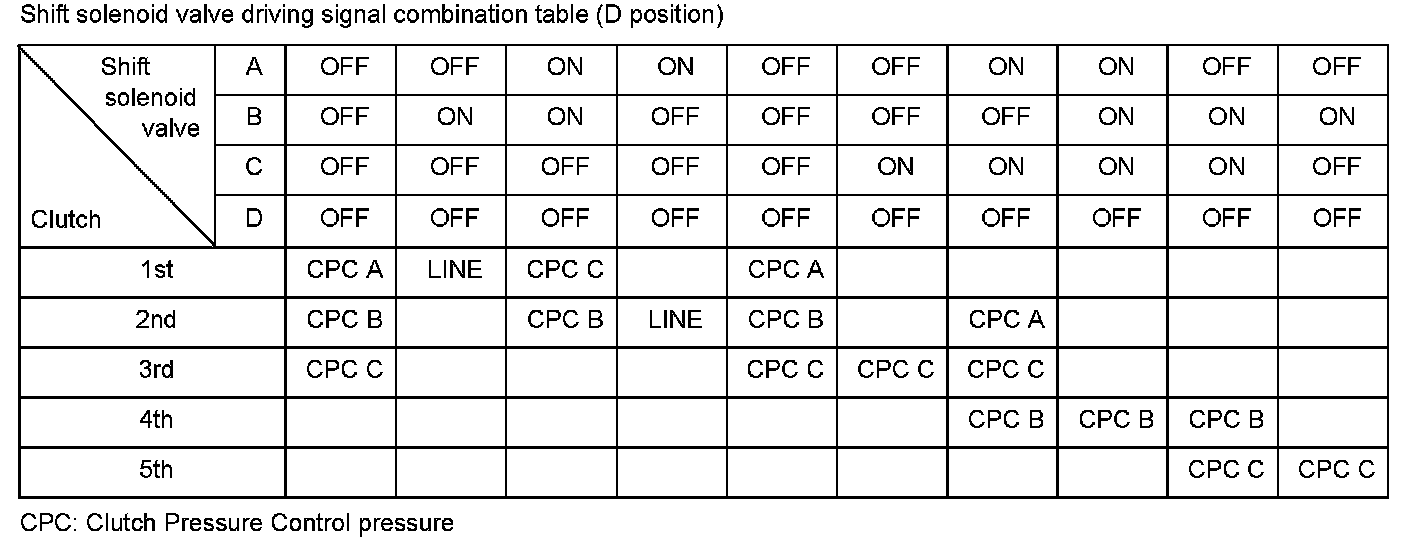 Shift solenoid valve driving signal combination table (D position)

| Shift solenoid valve / Clutch | | | | | | | | | | | |
|---|---|---|---|---|---|---|---|---|---|---|---|
| | A | OFF | OFF | ON | ON | OFF | OFF | ON | ON | OFF | OFF |
| | B | OFF | ON | ON | OFF | OFF | OFF | OFF | ON | ON | ON |
| | C | OFF | OFF | OFF | OFF | OFF | ON | ON | ON | ON | OFF |
| | D | OFF | OFF | OFF | OFF | OFF | OFF | OFF | OFF | OFF | OFF |
| 1st | | CPC A | LINE | CPC C | | CPC A | | | | | |
| 2nd | | CPC B | | CPC B | LINE | CPC B | | CPC A | | | |
| 3rd | | CPC C | | | | CPC C | CPC C | CPC C | | | |
| 4th | | | | | | | | CPC B | CPC B | CPC B | |
| 5th | | | | | | | | | | CPC C | CPC C |

CPC: Clutch Pressure Control pressure